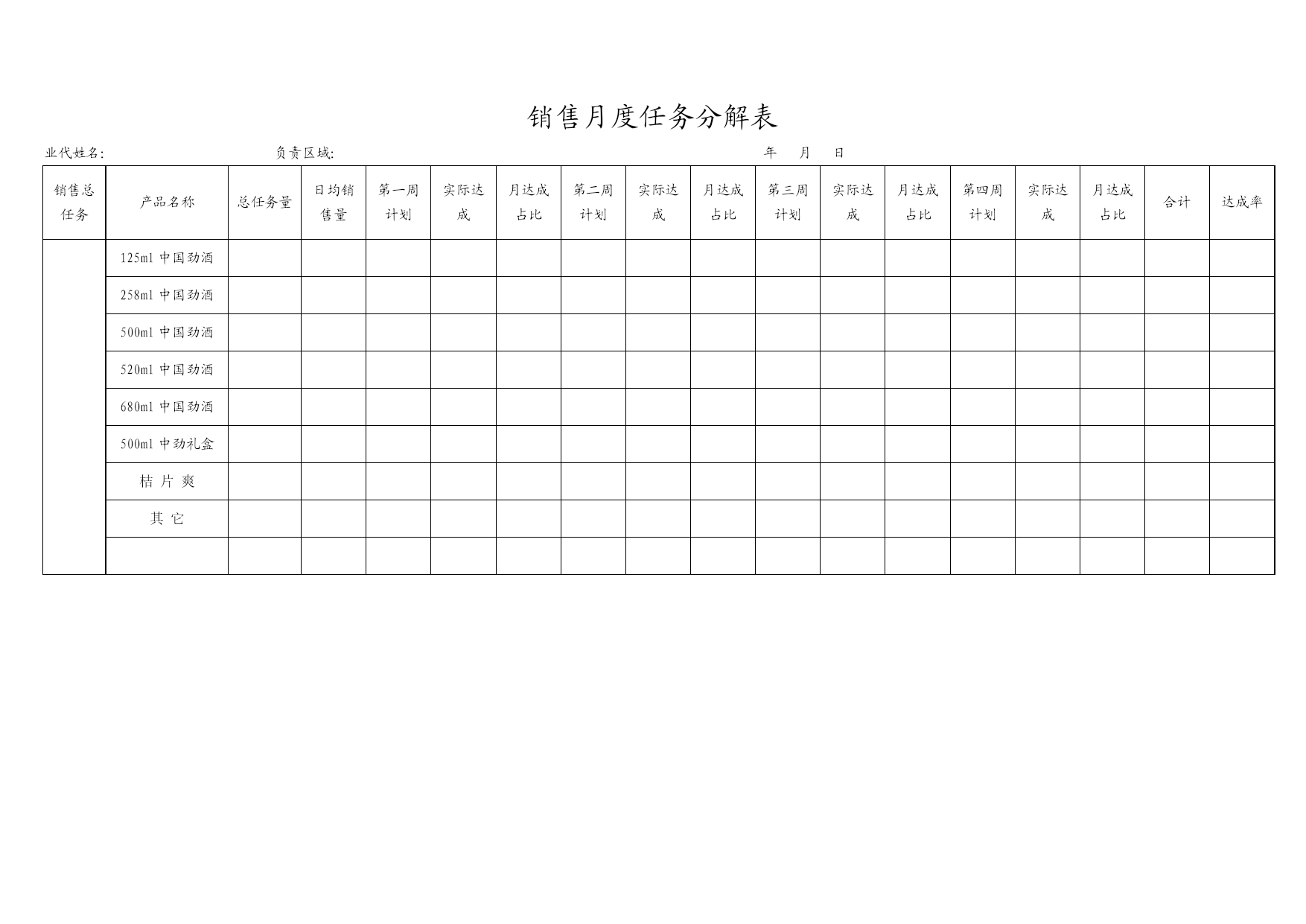 销售月度任务分解表

业代姓名:　　　　　　　　　　负责区域:　　　　　　　　　　　　　　　　　年　　月　　日

| 销售总任务 | 产品名称 | 总任务量 | 日均销售量 | 第一周计划 | 实际达成 | 月达成占比 | 第二周计划 | 实际达成 | 月达成占比 | 第三周计划 | 实际达成 | 月达成占比 | 第四周计划 | 实际达成 | 月达成占比 | 合计 | 达成率 |
|---|---|---|---|---|---|---|---|---|---|---|---|---|---|---|---|---|---|
| | 125ml 中国劲酒 | | | | | | | | | | | | | | | | |
| | 258ml 中国劲酒 | | | | | | | | | | | | | | | | |
| | 500ml 中国劲酒 | | | | | | | | | | | | | | | | |
| | 520ml 中国劲酒 | | | | | | | | | | | | | | | | |
| | 680ml 中国劲酒 | | | | | | | | | | | | | | | | |
| | 500ml 中劲礼盒 | | | | | | | | | | | | | | | | |
| | 桔 片 爽 | | | | | | | | | | | | | | | | |
| | 其 它 | | | | | | | | | | | | | | | | |
| | | | | | | | | | | | | | | | | | |